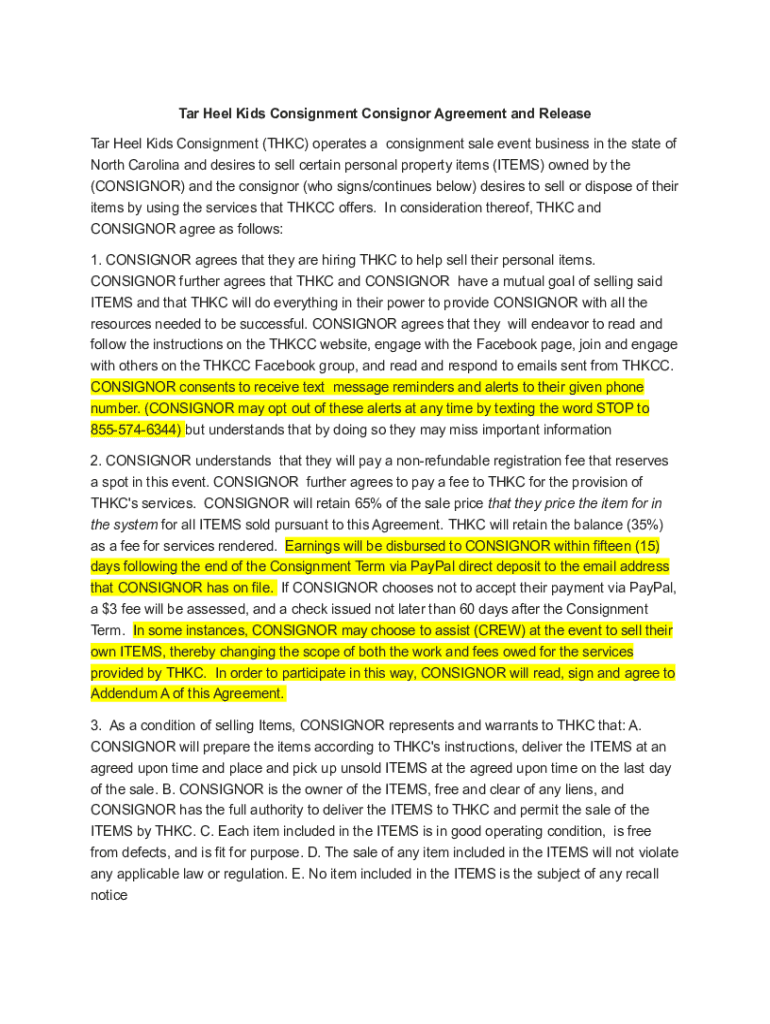 Tar Heel Kids Consignment Consignor Agreement and Release

Tar Heel Kids Consignment (THKC) operates a consignment sale event business in the state of North Carolina and desires to sell certain personal property items (ITEMS) owned by the (CONSIGNOR) and the consignor (who signs/continues below) desires to sell or dispose of their items by using the services that THKCC offers. In consideration thereof, THKC and CONSIGNOR agree as follows:

1. CONSIGNOR agrees that they are hiring THKC to help sell their personal items. CONSIGNOR further agrees that THKC and CONSIGNOR have a mutual goal of selling said ITEMS and that THKC will do everything in their power to provide CONSIGNOR with all the resources needed to be successful. CONSIGNOR agrees that they will endeavor to read and follow the instructions on the THKCC website, engage with the Facebook page, join and engage with others on the THKCC Facebook group, and read and respond to emails sent from THKCC. CONSIGNOR consents to receive text message reminders and alerts to their given phone number. (CONSIGNOR may opt out of these alerts at any time by texting the word STOP to 855-574-6344) but understands that by doing so they may miss important information

2. CONSIGNOR understands that they will pay a non-refundable registration fee that reserves a spot in this event. CONSIGNOR further agrees to pay a fee to THKC for the provision of THKC's services. CONSIGNOR will retain 65% of the sale price that they price the item for in the system for all ITEMS sold pursuant to this Agreement. THKC will retain the balance (35%) as a fee for services rendered. Earnings will be disbursed to CONSIGNOR within fifteen (15) days following the end of the Consignment Term via PayPal direct deposit to the email address that CONSIGNOR has on file. If CONSIGNOR chooses not to accept their payment via PayPal, a $3 fee will be assessed, and a check issued not later than 60 days after the Consignment Term. In some instances, CONSIGNOR may choose to assist (CREW) at the event to sell their own ITEMS, thereby changing the scope of both the work and fees owed for the services provided by THKC. In order to participate in this way, CONSIGNOR will read, sign and agree to Addendum A of this Agreement.

3. As a condition of selling Items, CONSIGNOR represents and warrants to THKC that: A. CONSIGNOR will prepare the items according to THKC's instructions, deliver the ITEMS at an agreed upon time and place and pick up unsold ITEMS at the agreed upon time on the last day of the sale. B. CONSIGNOR is the owner of the ITEMS, free and clear of any liens, and CONSIGNOR has the full authority to deliver the ITEMS to THKC and permit the sale of the ITEMS by THKC. C. Each item included in the ITEMS is in good operating condition, is free from defects, and is fit for purpose. D. The sale of any item included in the ITEMS will not violate any applicable law or regulation. E. No item included in the ITEMS is the subject of any recall notice